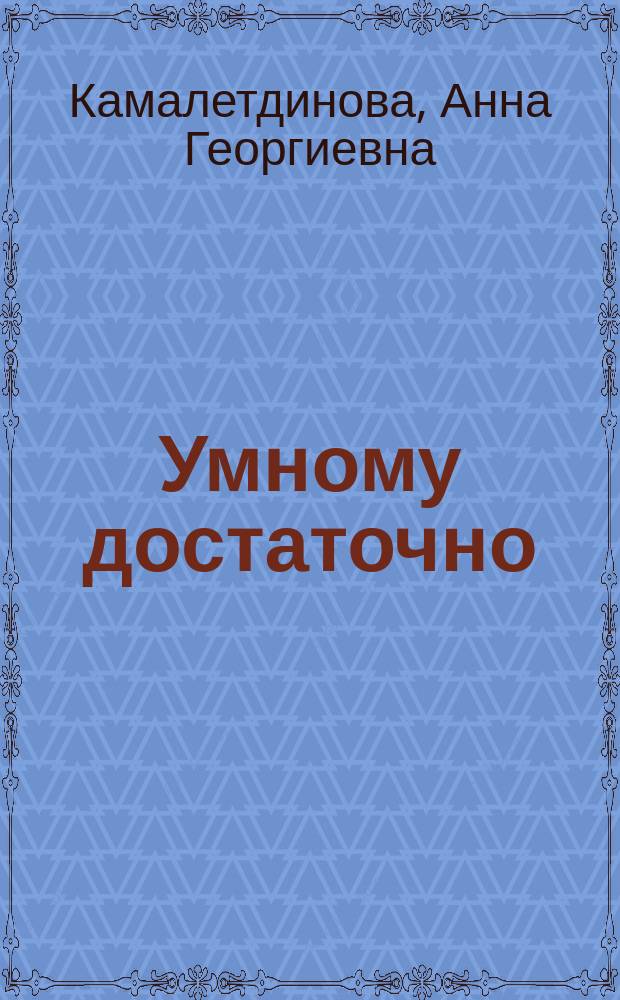 Камалетдинова, Анна Георгиевна

Умному достаточно